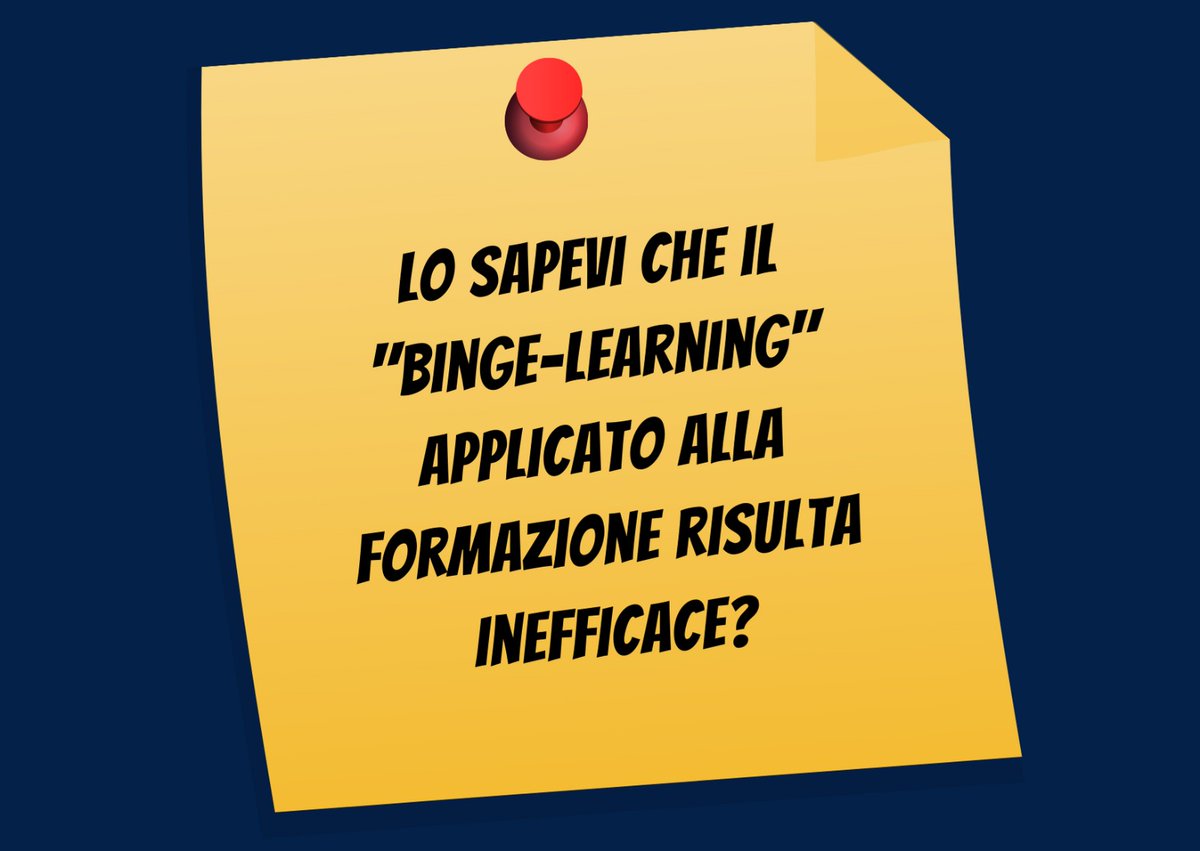 LO SAPEVI CHE IL "BINGE-LEARNING" APPLICATO ALLA FORMAZIONE RISULTA INEFFICACE?